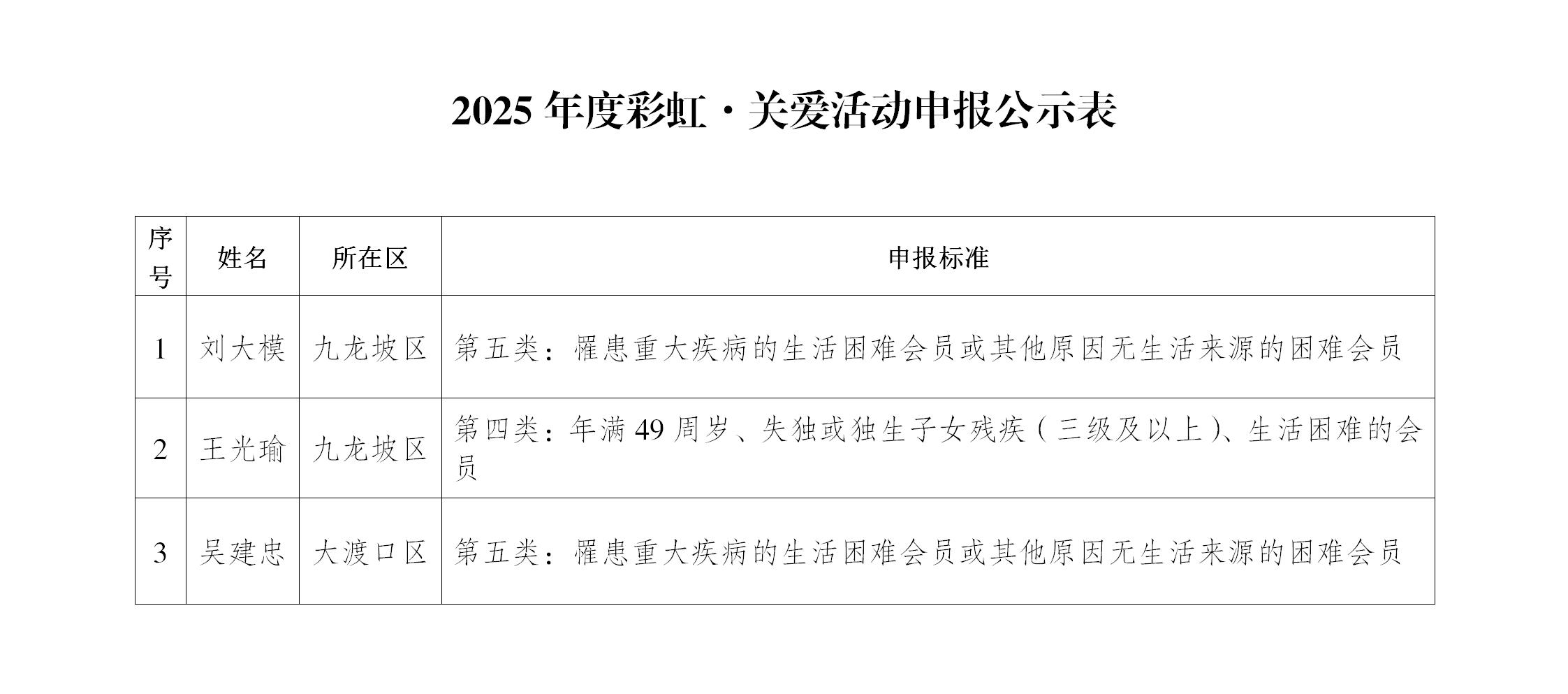 2025 年度彩虹·关爱活动申报公示表

| 序号 | 姓名 | 所在区 | 申报标准 |
|---|---|---|---|
| 1 | 刘大模 | 九龙坡区 | 第五类：罹患重大疾病的生活困难会员或其他原因无生活来源的困难会员 |
| 2 | 王光瑜 | 九龙坡区 | 第四类：年满 49 周岁、失独或独生子女残疾（三级及以上）、生活困难的会员 |
| 3 | 吴建忠 | 大渡口区 | 第五类：罹患重大疾病的生活困难会员或其他原因无生活来源的困难会员 |